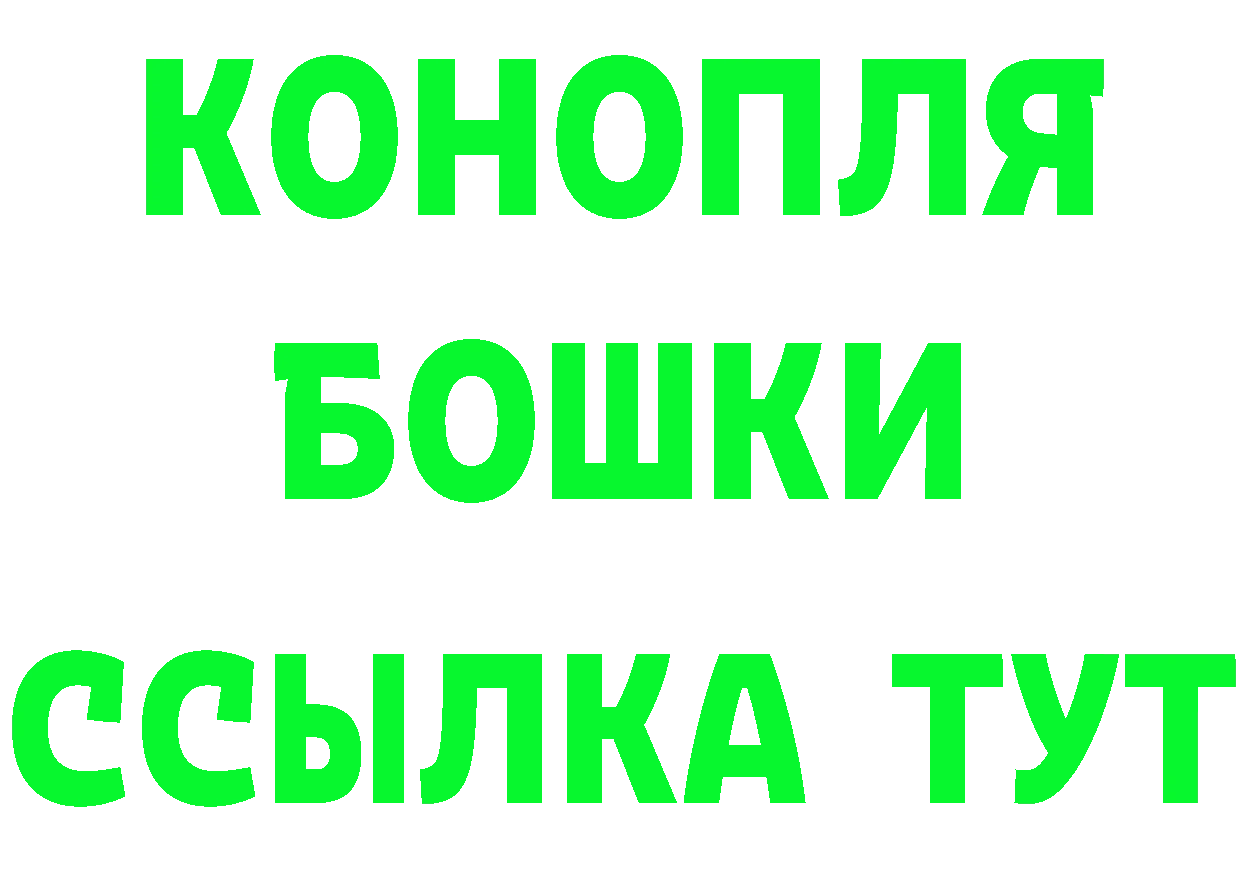 КОНОПЛЯ
БОШКИ
ССЫЛКА ТУТ